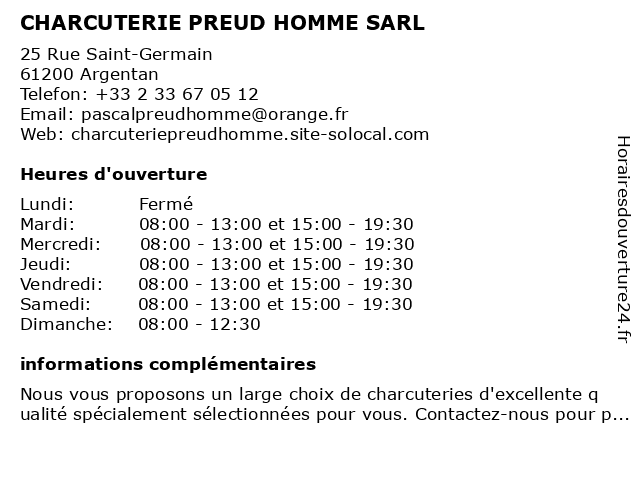 CHARCUTERIE PREUD HOMME SARL

25 Rue Saint-Germain
61200 Argentan
Telefon: +33 2 33 67 05 12
Email: pascalpreudhomme@orange.fr
Web: charcuteriepreudhomme.site-solocal.com

Heures d'ouverture

| | |
|---|---|
| Lundi: | Fermé |
| Mardi: | 08:00 - 13:00 et 15:00 - 19:30 |
| Mercredi: | 08:00 - 13:00 et 15:00 - 19:30 |
| Jeudi: | 08:00 - 13:00 et 15:00 - 19:30 |
| Vendredi: | 08:00 - 13:00 et 15:00 - 19:30 |
| Samedi: | 08:00 - 13:00 et 15:00 - 19:30 |
| Dimanche: | 08:00 - 12:30 |

informations complémentaires

Nous vous proposons un large choix de charcuteries d'excellente qualité spécialement sélectionnées pour vous. Contactez-nous pour p...

Horairesdouverture24.fr